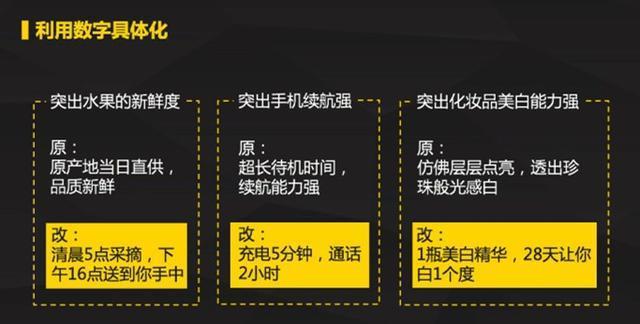 利用数字具体化

突出水果的新鲜度

原：
原产地当日直供，品质新鲜

改：
清晨5点采摘，下午16点送到你手中

突出手机续航强

原：
超长待机时间，续航能力强

改：
充电5分钟，通话2小时

突出化妆品美白能力强

原：
仿佛层层点亮，透出珍珠般光感白

改：
1瓶美白精华，28天让你白1个度